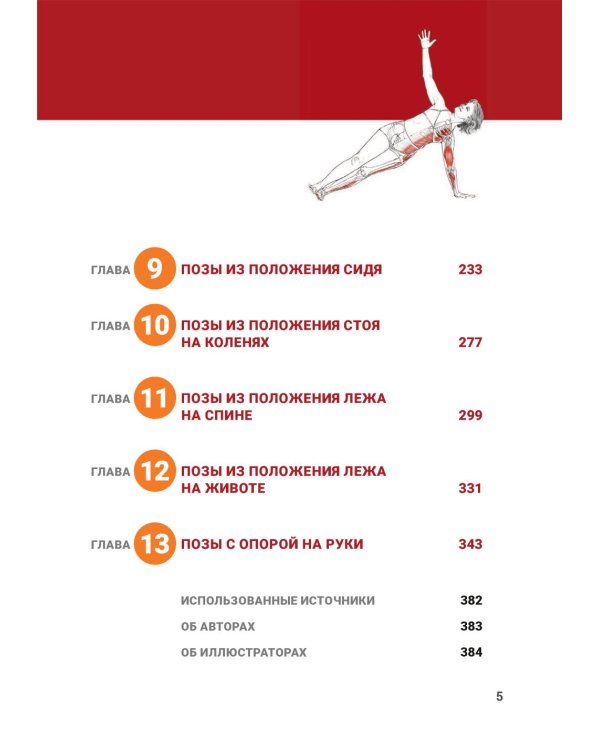 ГЛАВА 9 ПОЗЫ ИЗ ПОЛОЖЕНИЯ СИДЯ 233

ГЛАВА 10 ПОЗЫ ИЗ ПОЛОЖЕНИЯ СТОЯ НА КОЛЕНЯХ 277

ГЛАВА 11 ПОЗЫ ИЗ ПОЛОЖЕНИЯ ЛЕЖА НА СПИНЕ 299

ГЛАВА 12 ПОЗЫ ИЗ ПОЛОЖЕНИЯ ЛЕЖА НА ЖИВОТЕ 331

ГЛАВА 13 ПОЗЫ С ОПОРОЙ НА РУКИ 343

ИСПОЛЬЗОВАННЫЕ ИСТОЧНИКИ 382

ОБ АВТОРАХ 383

ОБ ИЛЛЮСТРАТОРАХ 384

5